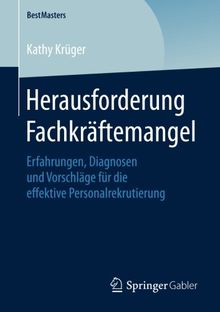 BestMasters

Kathy Krüger

Herausforderung Fachkräftemangel

Erfahrungen, Diagnosen und Vorschläge für die effektive Personalrekrutierung

Springer Gabler